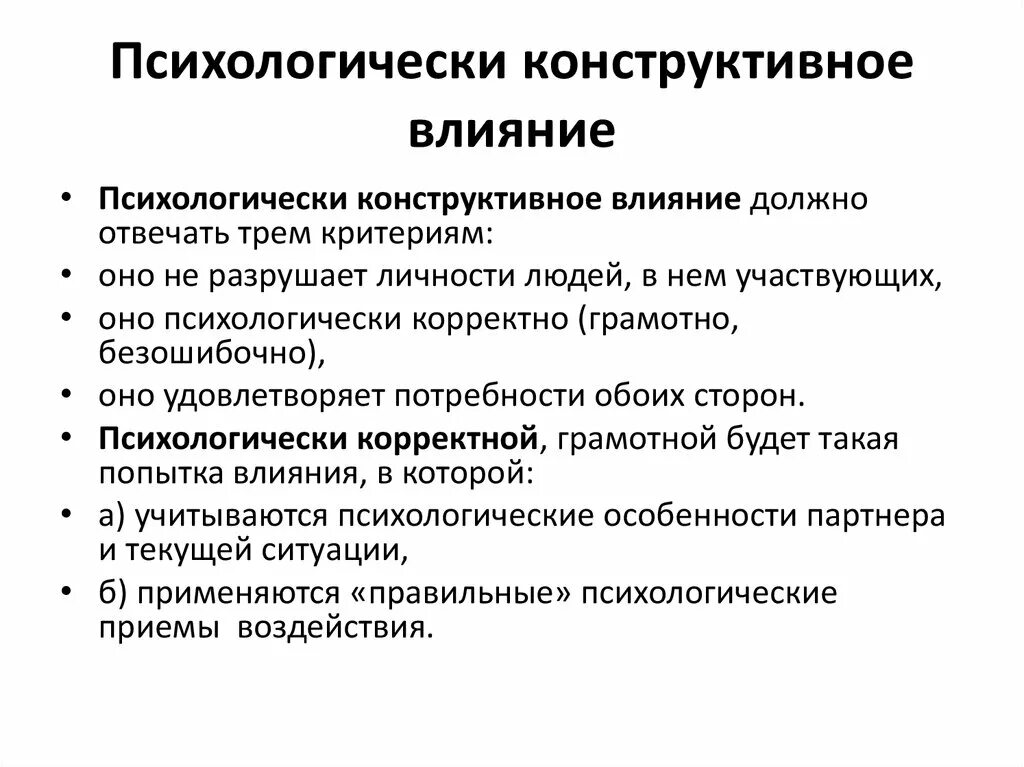 Психологически конструктивное влияние

• Психологически конструктивное влияние должно отвечать трем критериям:
• оно не разрушает личности людей, в нем участвующих,
• оно психологически корректно (грамотно, безошибочно),
• оно удовлетворяет потребности обоих сторон.
• Психологически корректной, грамотной будет такая попытка влияния, в которой:
• а) учитываются психологические особенности партнера и текущей ситуации,
• б) применяются «правильные» психологические приемы воздействия.